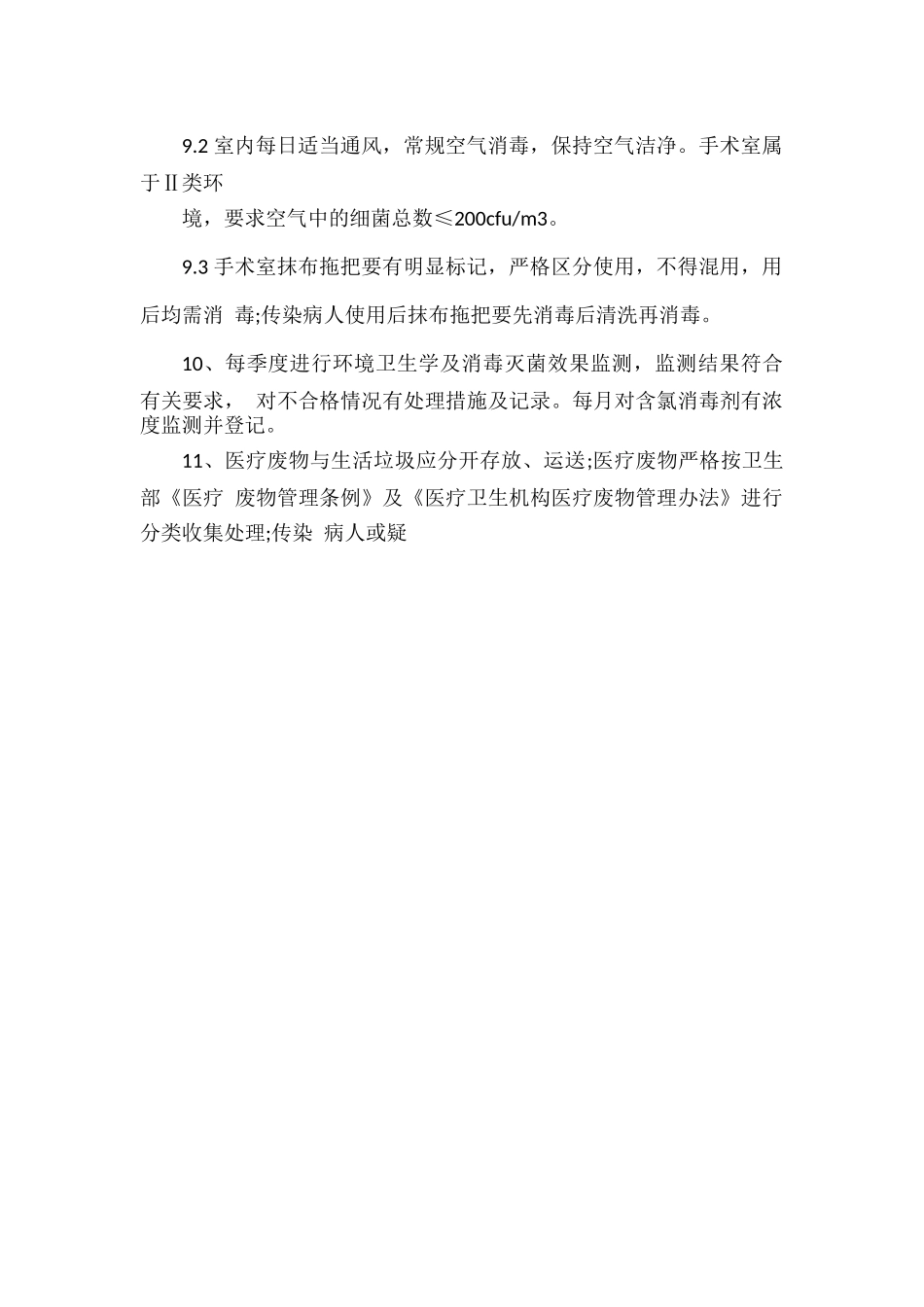 9.2 室内每日适当通风，常规空气消毒，保持空气洁净。手术室属于Ⅱ类环

境，要求空气中的细菌总数≤200cfu/m3。

9.3 手术室抹布拖把要有明显标记，严格区分使用，不得混用，用后均需消 毒;传染病人使用后抹布拖把要先消毒后清洗再消毒。

10、每季度进行环境卫生学及消毒灭菌效果监测，监测结果符合有关要求， 对不合格情况有处理措施及记录。每月对含氯消毒剂有浓度监测并登记。

11、医疗废物与生活垃圾应分开存放、运送;医疗废物严格按卫生部《医疗 废物管理条例》及《医疗卫生机构医疗废物管理办法》进行分类收集处理;传染 病人或疑